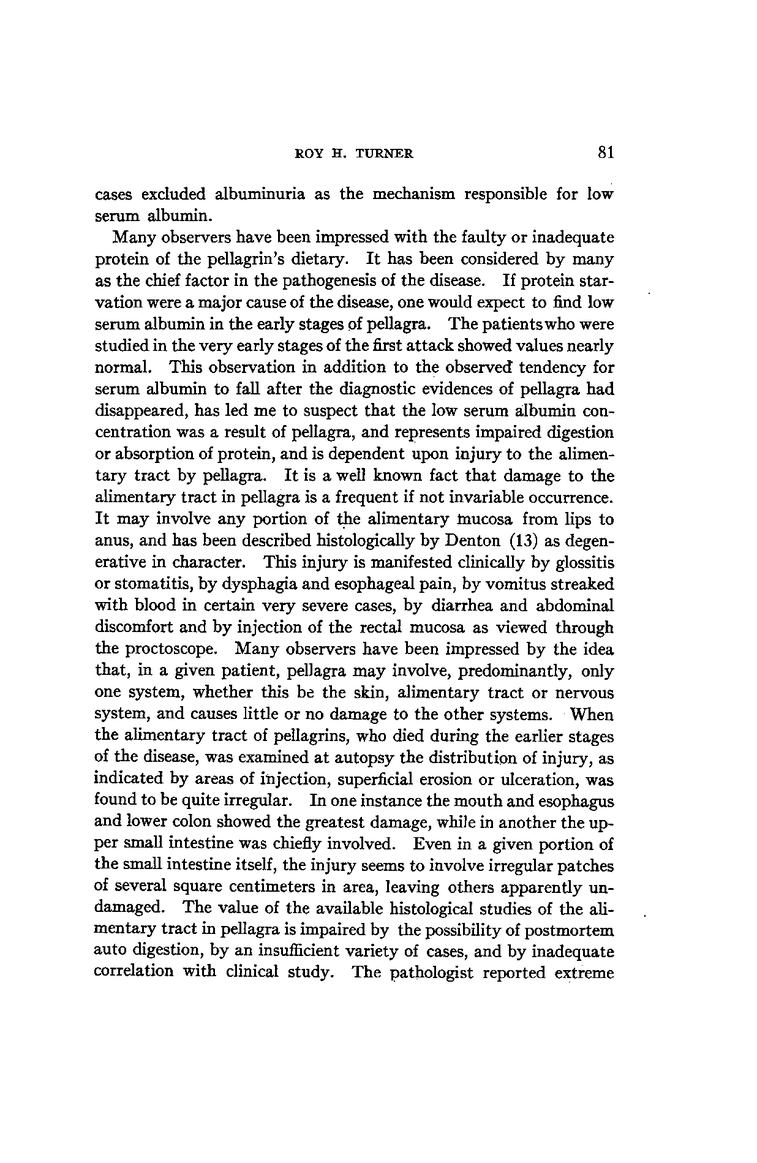 ROY H. TURNER 81

cases excluded albuminuria as the mechanism responsible for low serum albumin.

Many observers have been impressed with the faulty or inadequate protein of the pellagrin's dietary. It has been considered by many as the chief factor in the pathogenesis of the disease. If protein starvation were a major cause of the disease, one would expect to find low serum albumin in the early stages of pellagra. The patients who were studied in the very early stages of the first attack showed values nearly normal. This observation in addition to the observed tendency for serum albumin to fall after the diagnostic evidences of pellagra had disappeared, has led me to suspect that the low serum albumin concentration was a result of pellagra, and represents impaired digestion or absorption of protein, and is dependent upon injury to the alimentary tract by pellagra. It is a well known fact that damage to the alimentary tract in pellagra is a frequent if not invariable occurrence. It may involve any portion of the alimentary mucosa from lips to anus, and has been described histologically by Denton (13) as degenerative in character. This injury is manifested clinically by glossitis or stomatitis, by dysphagia and esophageal pain, by vomitus streaked with blood in certain very severe cases, by diarrhea and abdominal discomfort and by injection of the rectal mucosa as viewed through the proctoscope. Many observers have been impressed by the idea that, in a given patient, pellagra may involve, predominantly, only one system, whether this be the skin, alimentary tract or nervous system, and causes little or no damage to the other systems. When the alimentary tract of pellagrins, who died during the earlier stages of the disease, was examined at autopsy the distribution of injury, as indicated by areas of injection, superficial erosion or ulceration, was found to be quite irregular. In one instance the mouth and esophagus and lower colon showed the greatest damage, while in another the upper small intestine was chiefly involved. Even in a given portion of the small intestine itself, the injury seems to involve irregular patches of several square centimeters in area, leaving others apparently undamaged. The value of the available histological studies of the alimentary tract in pellagra is impaired by the possibility of postmortem auto digestion, by an insufficient variety of cases, and by inadequate correlation with clinical study. The pathologist reported extreme